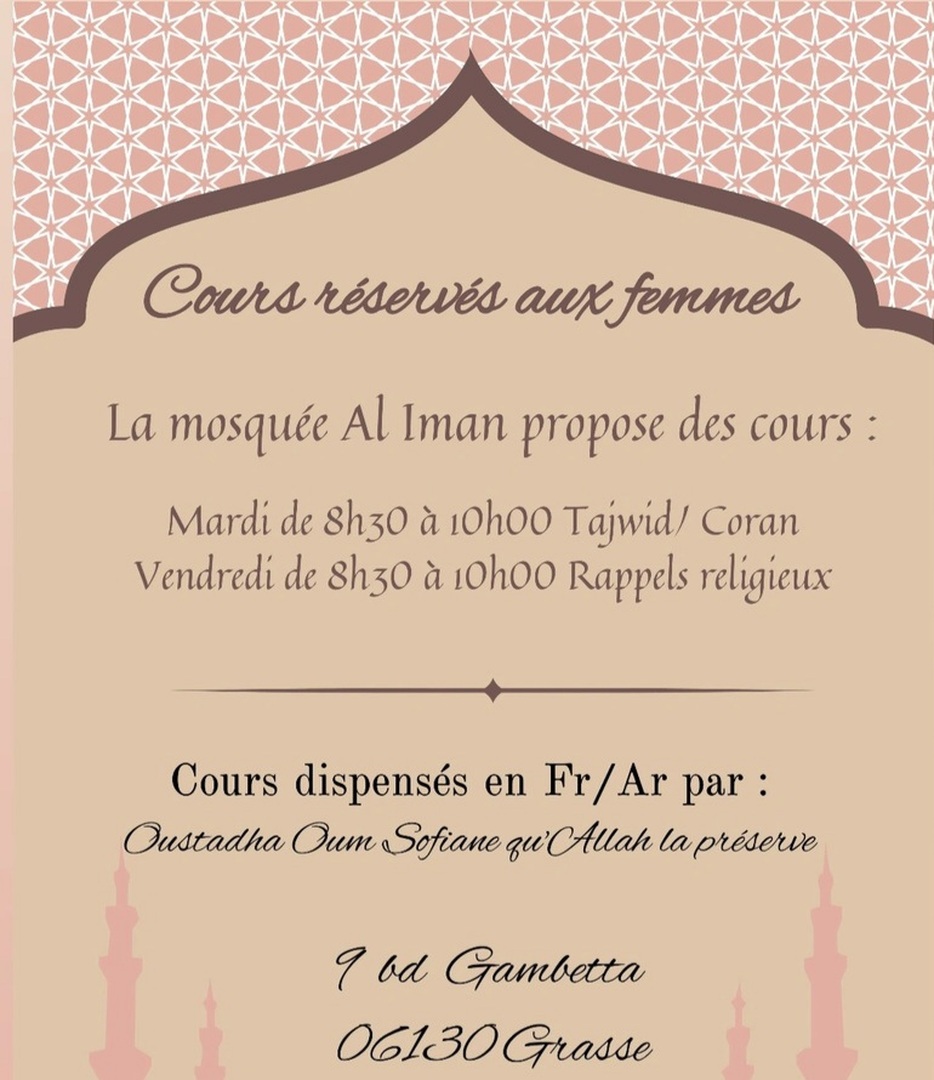 Cours réservés aux femmes

La mosquée Al Iman propose des cours :

Mardi de 8h30 à 10h00 Tajwid/ Coran
Vendredi de 8h30 à 10h00 Rappels religieux

Cours dispensés en Fr/Ar par :
Oustadha Oum Sofiane qu'Allah la préserve

9 bd Gambetta
06130 Grasse